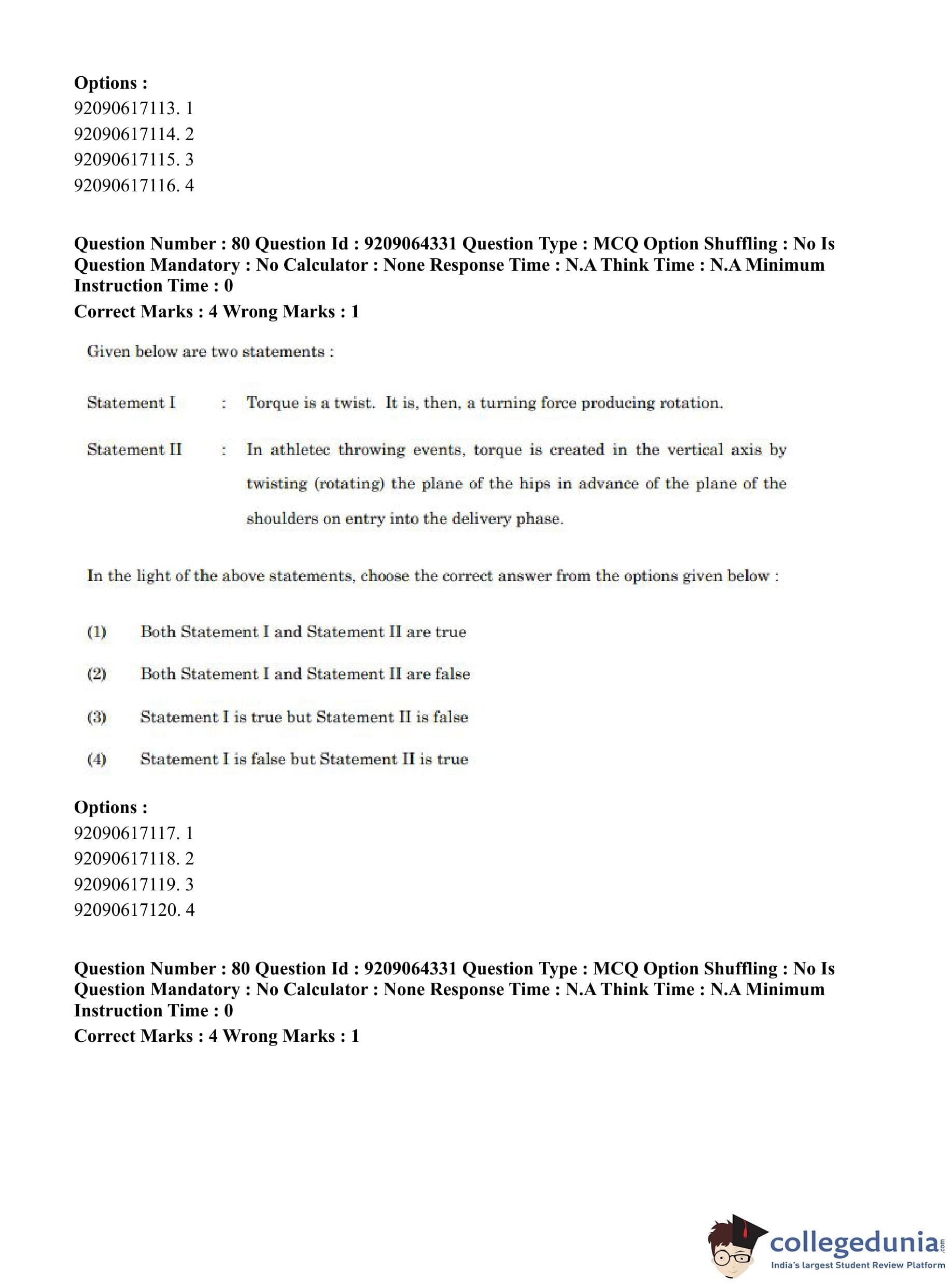 Options :
92090617113. 1
92090617114. 2
92090617115. 3
92090617116. 4

Question Number : 80 Question Id : 9209064331 Question Type : MCQ Option Shuffling : No Is Question Mandatory : No Calculator : None Response Time : N.A Think Time : N.A Minimum Instruction Time : 0
Correct Marks : 4 Wrong Marks : 1

Given below are two statements :

Statement I : Torque is a twist. It is, then, a turning force producing rotation.

Statement II : In athletec throwing events, torque is created in the vertical axis by twisting (rotating) the plane of the hips in advance of the plane of the shoulders on entry into the delivery phase.

In the light of the above statements, choose the correct answer from the options given below :

(1) Both Statement I and Statement II are true

(2) Both Statement I and Statement II are false

(3) Statement I is true but Statement II is false

(4) Statement I is false but Statement II is true

Options :
92090617117. 1
92090617118. 2
92090617119. 3
92090617120. 4

Question Number : 80 Question Id : 9209064331 Question Type : MCQ Option Shuffling : No Is Question Mandatory : No Calculator : None Response Time : N.A Think Time : N.A Minimum Instruction Time : 0
Correct Marks : 4 Wrong Marks : 1

collegedunia.com
India's largest Student Review Platform